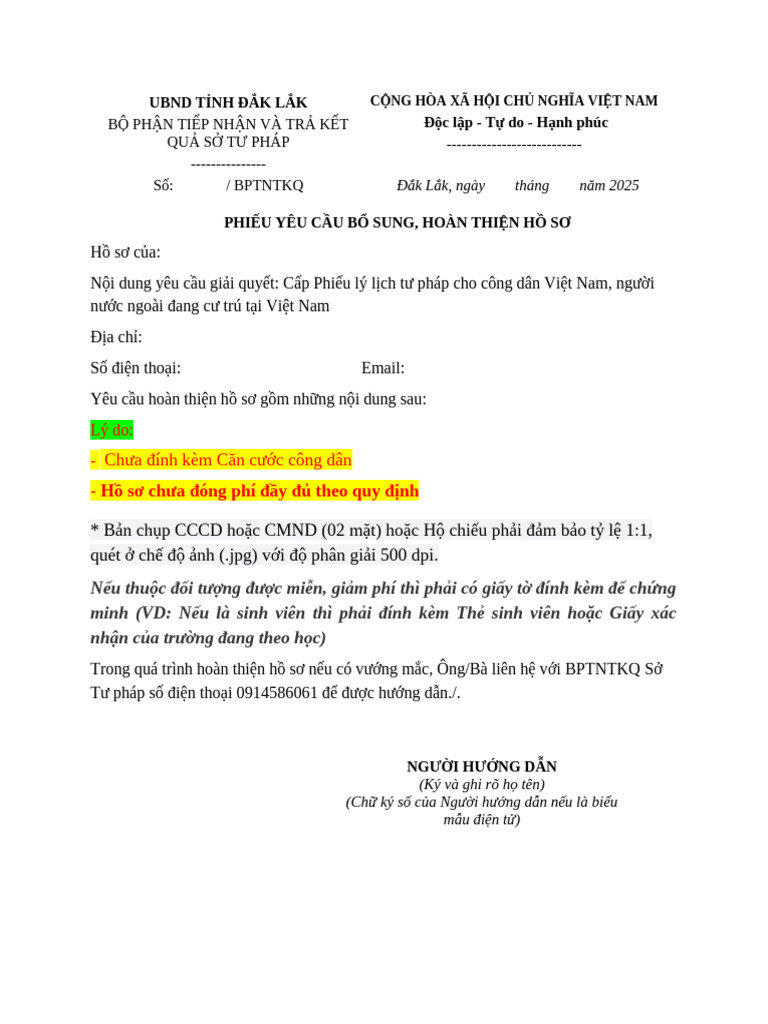 UBND TỈNH ĐẮK LẮK
BỘ PHẬN TIẾP NHẬN VÀ TRẢ KẾT QUẢ SỞ TƯ PHÁP
---------------
Số: / BPTNTKQ

CỘNG HÒA XÃ HỘI CHỦ NGHĨA VIỆT NAM
Độc lập - Tự do - Hạnh phúc
---------------------------
Đắk Lắk, ngày tháng năm 2025

PHIẾU YÊU CẦU BỔ SUNG, HOÀN THIỆN HỒ SƠ

Hồ sơ của:

Nội dung yêu cầu giải quyết: Cấp Phiếu lý lịch tư pháp cho công dân Việt Nam, người nước ngoài đang cư trú tại Việt Nam

Địa chỉ:

Số điện thoại: Email:

Yêu cầu hoàn thiện hồ sơ gồm những nội dung sau:

Lý do:

- Chưa đính kèm Căn cước công dân

- Hồ sơ chưa đóng phí đầy đủ theo quy định

* Bản chụp CCCD hoặc CMND (02 mặt) hoặc Hộ chiếu phải đảm bảo tỷ lệ 1:1, quét ở chế độ ảnh (.jpg) với độ phân giải 500 dpi.

Nếu thuộc đối tượng được miễn, giảm phí thì phải có giấy tờ đính kèm để chứng minh (VD: Nếu là sinh viên thì phải đính kèm Thẻ sinh viên hoặc Giấy xác nhận của trường đang theo học)

Trong quá trình hoàn thiện hồ sơ nếu có vướng mắc, Ông/Bà liên hệ với BPTNTKQ Sở Tư pháp số điện thoại 0914586061 để được hướng dẫn./.

NGƯỜI HƯỚNG DẪN
(Ký và ghi rõ họ tên)
(Chữ ký số của Người hướng dẫn nếu là biểu mẫu điện tử)